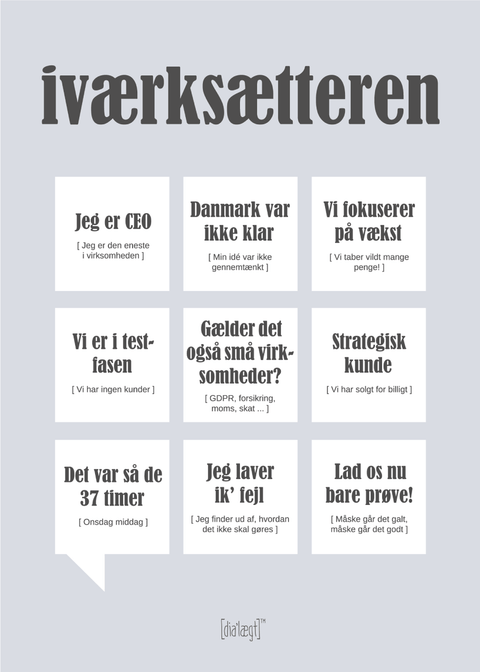 iværksætteren

Jeg er CEO

[ Jeg er den eneste i virksomheden ]

Danmark var ikke klar

[ Min idé var ikke gennemtænkt ]

Vi fokuserer på vækst

[ Vi taber vildt mange penge! ]

Vi er i testfasen

[ Vi har ingen kunder ]

Gælder det også små virksomheder?

[ GDPR, forsikring, moms, skat ... ]

Strategisk kunde

[ Vi har solgt for billigt ]

Det var så de 37 timer

[ Onsdag middag ]

Jeg laver ik' fejl

[ Jeg finder ud af, hvordan det ikke skal gøres ]

Lad os nu bare prøve!

[ Måske går det galt, måske går det godt ]

[dia'lægt]™